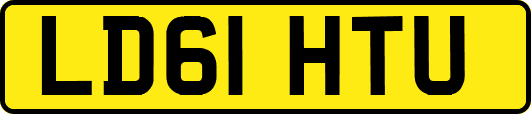 LD61 HTU